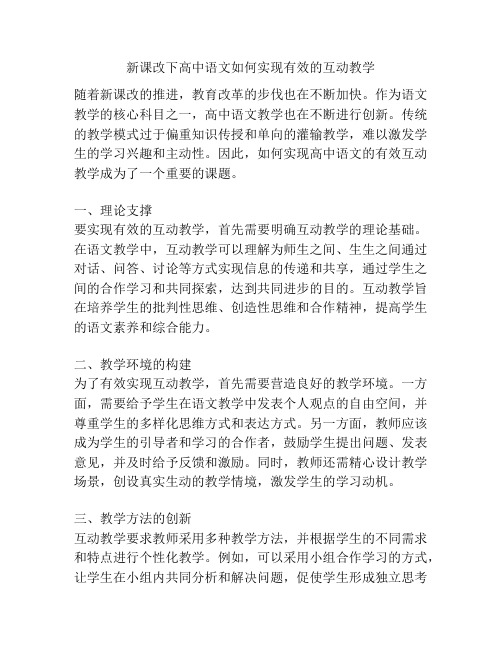 新课改下高中语文如何实现有效的互动教学

随着新课改的推进，教育改革的步伐也在不断加快。作为语文教学的核心科目之一，高中语文教学也在不断进行创新。传统的教学模式过于偏重知识传授和单向的灌输教学，难以激发学生的学习兴趣和主动性。因此，如何实现高中语文的有效互动教学成为了一个重要的课题。

一、理论支撑
要实现有效的互动教学，首先需要明确互动教学的理论基础。在语文教学中，互动教学可以理解为师生之间、生生之间通过对话、问答、讨论等方式实现信息的传递和共享，通过学生之间的合作学习和共同探索，达到共同进步的目的。互动教学旨在培养学生的批判性思维、创造性思维和合作精神，提高学生的语文素养和综合能力。

二、教学环境的构建
为了有效实现互动教学，首先需要营造良好的教学环境。一方面，需要给予学生在语文教学中发表个人观点的自由空间，并尊重学生的多样化思维方式和表达方式。另一方面，教师应该成为学生的引导者和学习的合作者，鼓励学生提出问题、发表意见，并及时给予反馈和激励。同时，教师还需精心设计教学场景，创设真实生动的教学情境，激发学生的学习动机。

三、教学方法的创新
互动教学要求教师采用多种教学方法，并根据学生的不同需求和特点进行个性化教学。例如，可以采用小组合作学习的方式，让学生在小组内共同分析和解决问题，促使学生形成独立思考